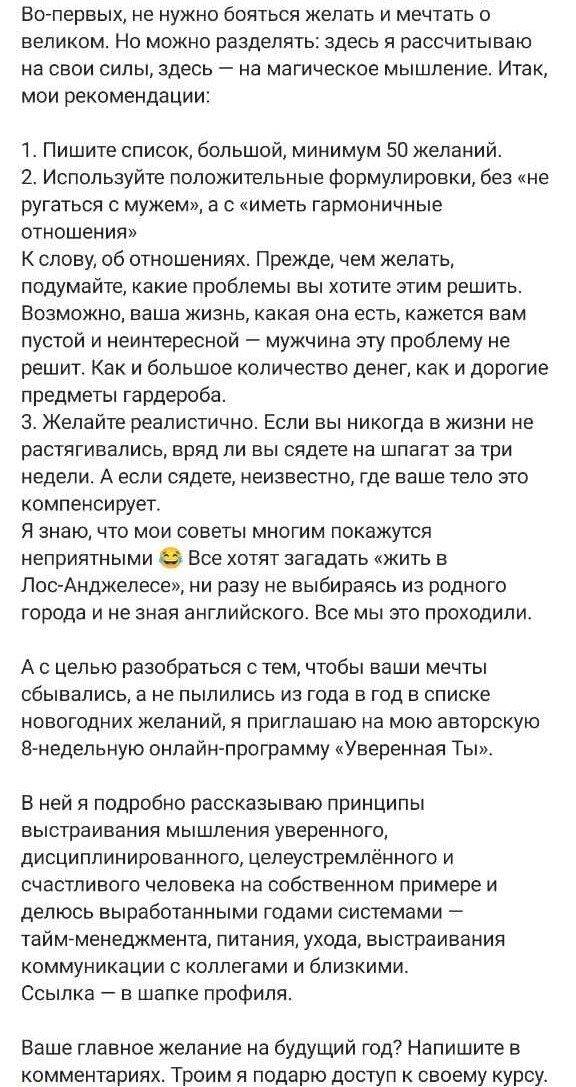 Во-первых, не нужно бояться желать и мечтать о великом. Но можно разделять: здесь я рассчитываю на свои силы, здесь — на магическое мышление. Итак, мои рекомендации:

1. Пишите список, большой, минимум 50 желаний.
2. Используйте положительные формулировки, без «не ругаться с мужем», а с «иметь гармоничные отношения»
К слову, об отношениях. Прежде, чем желать, подумайте, какие проблемы вы хотите этим решить. Возможно, ваша жизнь, какая она есть, кажется вам пустой и неинтересной — мужчина эту проблему не решит. Как и большое количество денег, как и дорогие предметы гардероба.
3. Желайте реалистично. Если вы никогда в жизни не растягивались, вряд ли вы сядете на шпагат за три недели. А если сядете, неизвестно, где ваше тело это компенсирует.
Я знаю, что мои советы многим покажутся неприятными 😂 Все хотят загадать «жить в Лос-Анджелесе», ни разу не выбираясь из родного города и не зная английского. Все мы это проходили.

А с целью разобраться с тем, чтобы ваши мечты сбывались, а не пылились из года в год в списке новогодних желаний, я приглашаю на мою авторскую 8-недельную онлайн-программу «Уверенная Ты».

В ней я подробно рассказываю принципы выстраивания мышления уверенного, дисциплинированного, целеустремлённого и счастливого человека на собственном примере и делюсь выработанными годами системами — тайм-менеджмента, питания, ухода, выстраивания коммуникации с коллегами и близкими.
Ссылка — в шапке профиля.

Ваше главное желание на будущий год? Напишите в комментариях. Троим я подарю доступ к своему курсу.